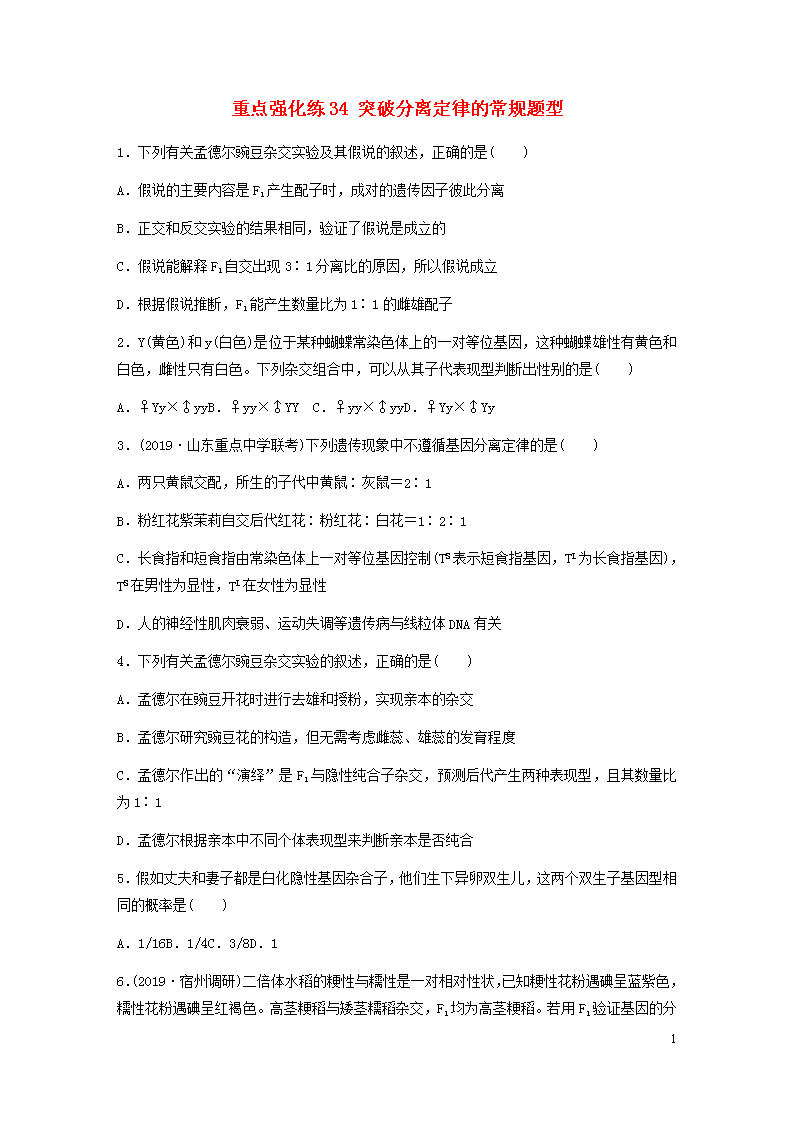 重点强化练34 突破分离定律的常规题型

1．下列有关孟德尔豌豆杂交实验及其假说的叙述，正确的是(　　)

A．假说的主要内容是$F_1$产生配子时，成对的遗传因子彼此分离

B．正交和反交实验的结果相同，验证了假说是成立的

C．假说能解释$F_1$自交出现3∶1分离比的原因，所以假说成立

D．根据假说推断，$F_1$能产生数量比为1∶1的雌雄配子

2．Y(黄色)和y(白色)是位于某种蝴蝶常染色体上的一对等位基因，这种蝴蝶雄性有黄色和白色，雌性只有白色。下列杂交组合中，可以从其子代表现型判断出性别的是(　　)

A．♀Yy×♂yyB．♀yy×♂YY　C．♀yy×♂yyD．♀Yy×♂Yy

3．(2019·山东重点中学联考)下列遗传现象中不遵循基因分离定律的是(　　)

A．两只黄鼠交配，所生的子代中黄鼠∶灰鼠=2∶1

B．粉红花紫茉莉自交后代红花∶粉红花∶白花=1∶2∶1

C．长食指和短食指由常染色体上一对等位基因控制($T^S$表示短食指基因，$T^L$为长食指基因)，$T^S$在男性为显性，$T^L$在女性为显性

D．人的神经性肌肉衰弱、运动失调等遗传病与线粒体DNA有关

4．下列有关孟德尔豌豆杂交实验的叙述，正确的是(　　)

A．孟德尔在豌豆开花时进行去雄和授粉，实现亲本的杂交

B．孟德尔研究豌豆花的构造，但无需考虑雌蕊、雄蕊的发育程度

C．孟德尔作出的“演绎”是$F_1$与隐性纯合子杂交，预测后代产生两种表现型，且其数量比为1∶1

D．孟德尔根据亲本中不同个体表现型来判断亲本是否纯合

5．假如丈夫和妻子都是白化隐性基因杂合子，他们生下异卵双生儿，这两个双生子基因型相同的概率是(　　)

A．1/16B．1/4C．3/8D．1

6．(2019·宿州调研)二倍体水稻的粳性与糯性是一对相对性状，已知粳性花粉遇碘呈蓝紫色，糯性花粉遇碘呈红褐色。高茎粳稻与矮茎糯稻杂交，$F_1$均为高茎粳稻。若用$F_1$验证基因的分

1